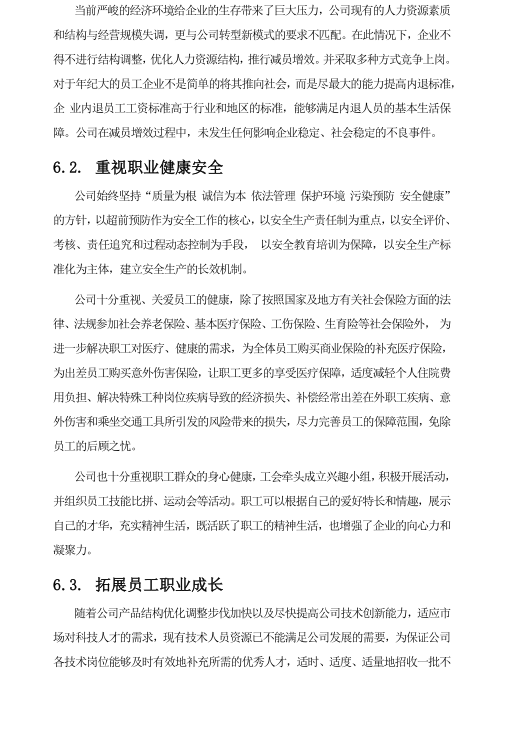 当前严峻的经济环境给企业的生存带来了巨大压力，公司现有的人力资源素质和结构与经营规模失调，更与公司转型新模式的要求不匹配。在此情况下，企业不得不进行结构调整，优化人力资源结构，推行减员增效。并采取多种方式竞争上岗。对于年纪大的员工企业不是简单的将其推向社会，而是尽最大的能力提高内退标准，企 业内退员工工资标准高于行业和地区的标准，能够满足内退人员的基本生活保障。公司在减员增效过程中，未发生任何影响企业稳定、社会稳定的不良事件。

6.2. 重视职业健康安全

公司始终坚持“质量为根 诚信为本 依法管理 保护环境 污染预防 安全健康”的方针，以超前预防作为安全工作的核心，以安全生产责任制为重点，以安全评价、考核、责任追究和过程动态控制为手段， 以安全教育培训为保障，以安全生产标准化为主体，建立安全生产的长效机制。

公司十分重视、关爱员工的健康，除了按照国家及地方有关社会保险方面的法律、法规参加社会养老保险、基本医疗保险、工伤保险、生育险等社会保险外， 为进一步解决职工对医疗、健康的需求，为全体员工购买商业保险的补充医疗保险，为出差员工购买意外伤害保险，让职工更多的享受医疗保障，适度减轻个人住院费用负担、解决特殊工种岗位疾病导致的经济损失、补偿经常出差在外职工疾病、意外伤害和乘坐交通工具所引发的风险带来的损失，尽力完善员工的保障范围，免除员工的后顾之忧。

公司也十分重视职工群众的身心健康，工会牵头成立兴趣小组，积极开展活动，并组织员工技能比拼、运动会等活动。职工可以根据自己的爱好特长和情趣，展示自己的才华，充实精神生活，既活跃了职工的精神生活，也增强了企业的向心力和凝聚力。

6.3. 拓展员工职业成长

随着公司产品结构优化调整步伐加快以及尽快提高公司技术创新能力，适应市场对科技人才的需求，现有技术人员资源已不能满足公司发展的需要，为保证公司各技术岗位能够及时有效地补充所需的优秀人才，适时、适度、适量地招收一批不